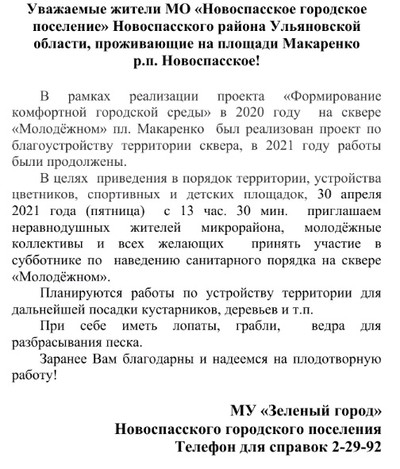 Уважаемые жители МО «Новоспасское городское поселение» Новоспасского района Ульяновской области, проживающие на площади Макаренко р.п. Новоспасское!

В рамках реализации проекта «Формирование комфортной городской среды» в 2020 году на сквере «Молодёжном» пл. Макаренко был реализован проект по благоустройству территории сквера, в 2021 году работы были продолжены.

В целях приведения в порядок территории, устройства цветников, спортивных и детских площадок, 30 апреля 2021 года (пятница) с 13 час. 30 мин. приглашаем неравнодушных жителей микрорайона, молодёжные коллективы и всех желающих принять участие в субботнике по наведению санитарного порядка на сквере «Молодёжном».

Планируются работы по устройству территории для дальнейшей посадки кустарников, деревьев и т.п.

При себе иметь лопаты, грабли, ведра для разбрасывания песка.

Заранее Вам благодарны и надеемся на плодотворную работу!

МУ «Зеленый город»
Новоспасского городского поселения
Телефон для справок 2-29-92